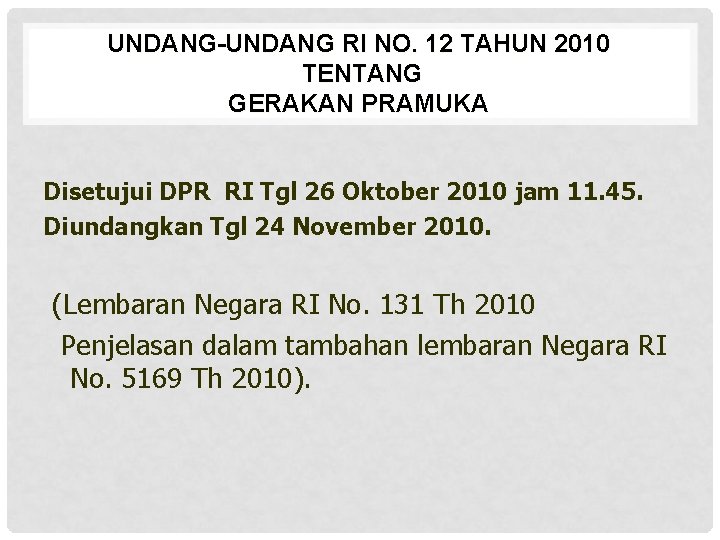 UNDANG-UNDANG RI NO. 12 TAHUN 2010
TENTANG
GERAKAN PRAMUKA

Disetujui DPR RI Tgl 26 Oktober 2010 jam 11.45.
Diundangkan Tgl 24 November 2010.

(Lembaran Negara RI No. 131 Th 2010
Penjelasan dalam tambahan lembaran Negara RI No. 5169 Th 2010).